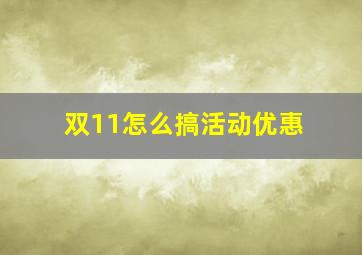 双11怎么搞活动优惠